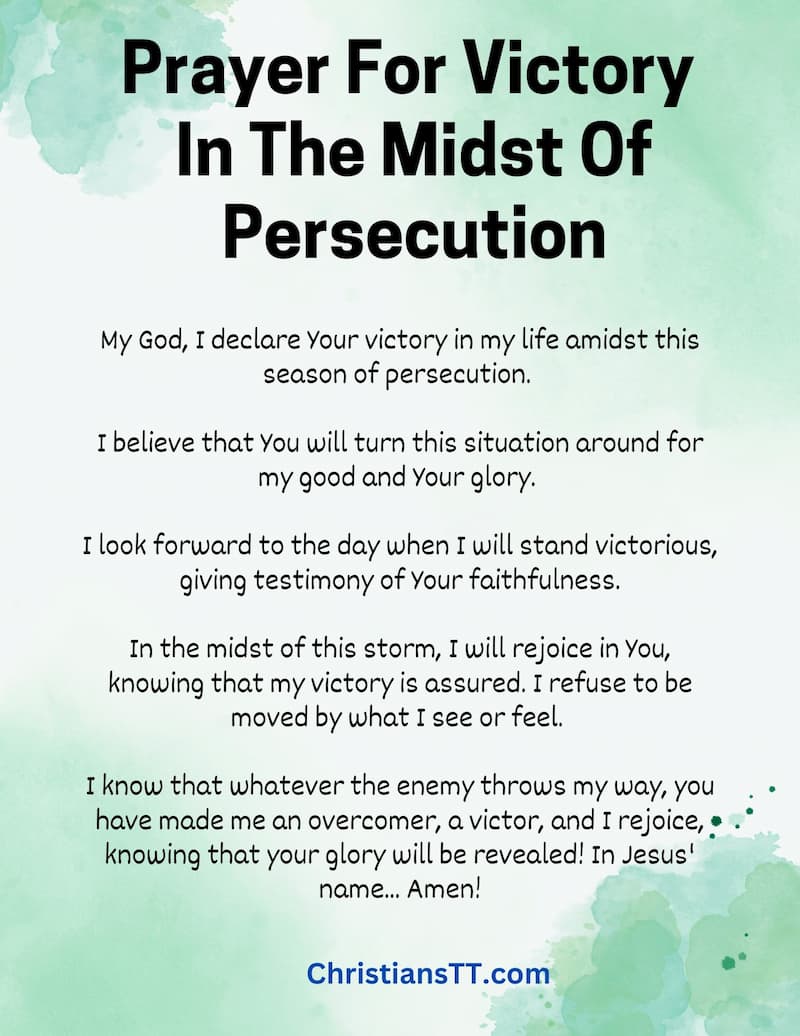 Prayer For Victory In The Midst Of Persecution

My God, I declare Your victory in my life amidst this season of persecution.

I believe that You will turn this situation around for my good and Your glory.

I look forward to the day when I will stand victorious, giving testimony of Your faithfulness.

In the midst of this storm, I will rejoice in You, knowing that my victory is assured. I refuse to be moved by what I see or feel.

I know that whatever the enemy throws my way, you have made me an overcomer, a victor, and I rejoice, knowing that your glory will be revealed! In Jesus' name... Amen!

ChristiansTT.com